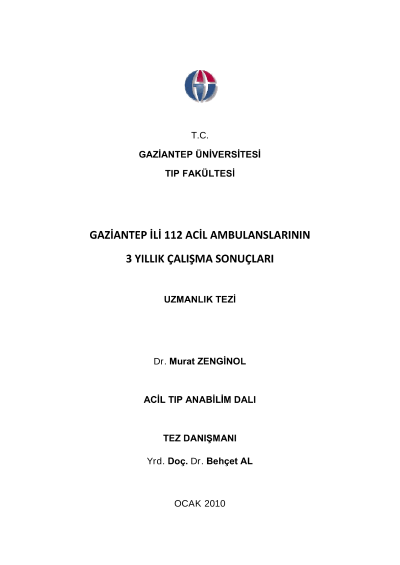 T.C.

GAZİANTEP ÜNİVERSİTESİ

TIP FAKÜLTESİ

GAZİANTEP İLİ 112 ACİL AMBULANSLARININ

3 YILLIK ÇALIŞMA SONUÇLARI

UZMANLIK TEZİ

Dr. Murat ZENGİNOL

ACİL TIP ANABİLİM DALI

TEZ DANIŞMANI

Yrd. Doç. Dr. Behçet AL

OCAK 2010